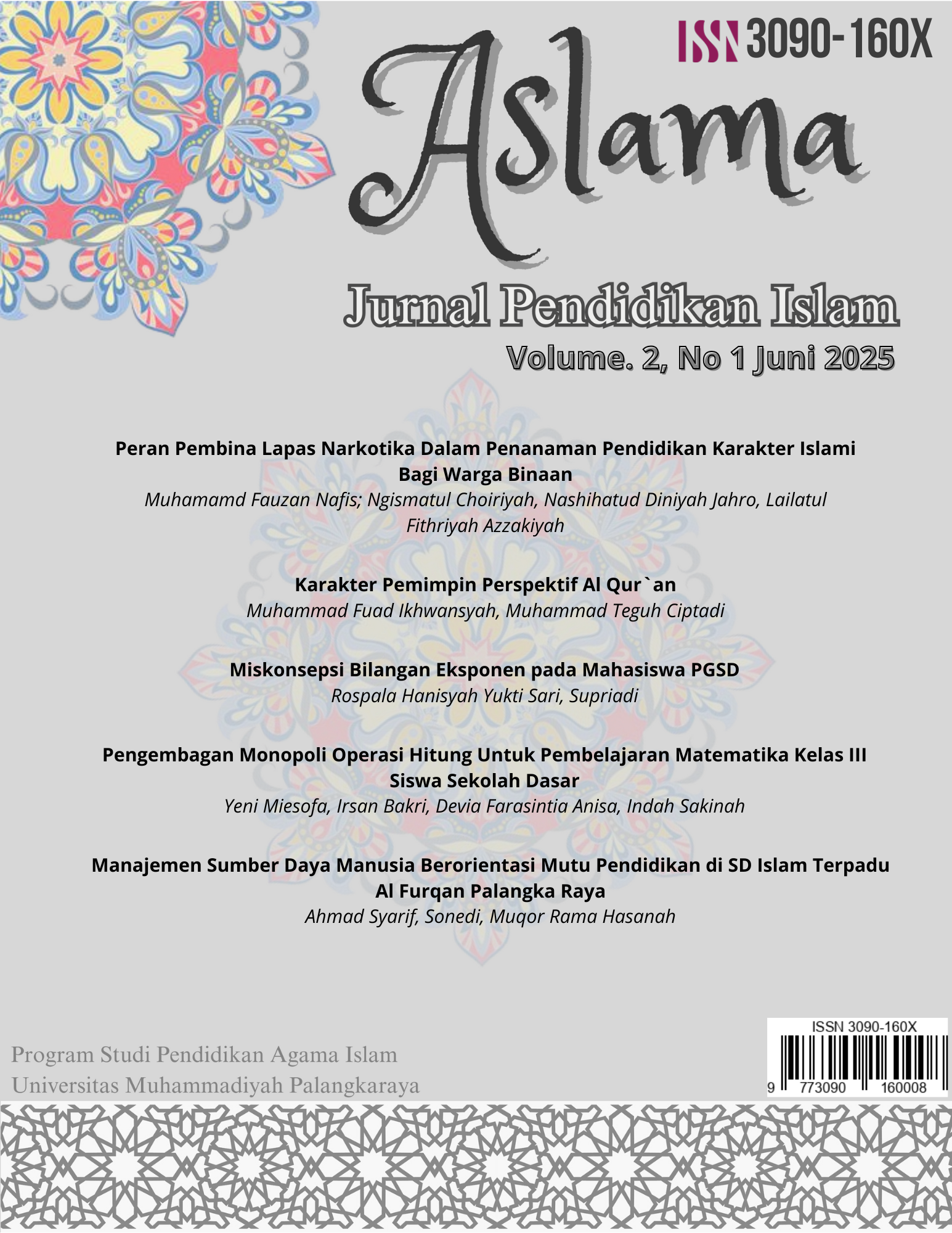 ISSN 3090-160X

Aslama

Jurnal Pendidikan Islam

Volume. 2, No 1 Juni 2025

Peran Pembina Lapas Narkotika Dalam Penanaman Pendidikan Karakter Islami Bagi Warga Binaan
Muhamamd Fauzan Nafis; Ngismatul Choiriyah, Nashihatud Diniyah Jahro, Lailatul Fithriyah Azzakiyah

Karakter Pemimpin Perspektif Al Qur`an
Muhammad Fuad Ikhwansyah, Muhammad Teguh Ciptadi

Miskonsepsi Bilangan Eksponen pada Mahasiswa PGSD
Rospala Hanisyah Yukti Sari, Supriadi

Pengembagan Monopoli Operasi Hitung Untuk Pembelajaran Matematika Kelas III Siswa Sekolah Dasar
Yeni Miesofa, Irsan Bakri, Devia Farasintia Anisa, Indah Sakinah

Manajemen Sumber Daya Manusia Berorientasi Mutu Pendidikan di SD Islam Terpadu Al Furqan Palangka Raya
Ahmad Syarif, Sonedi, Muqor Rama Hasanah

Program Studi Pendidikan Agama Islam
Universitas Muhammadiyah Palangkaraya

ISSN 3090-160X
9 773090 160008